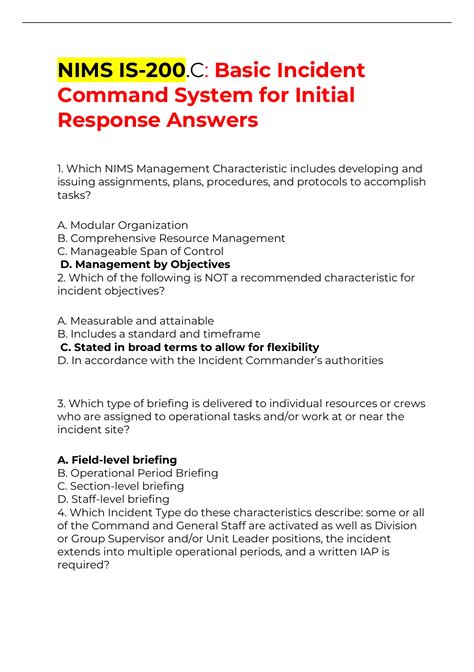 NIMS IS-200.C: Basic Incident Command System for Initial Response Answers

1. Which NIMS Management Characteristic includes developing and issuing assignments, plans, procedures, and protocols to accomplish tasks?

A. Modular Organization
B. Comprehensive Resource Management
C. Manageable Span of Control
D. Management by Objectives
2. Which of the following is NOT a recommended characteristic for incident objectives?

A. Measurable and attainable
B. Includes a standard and timeframe
C. Stated in broad terms to allow for flexibility
D. In accordance with the Incident Commander's authorities

3. Which type of briefing is delivered to individual resources or crews who are assigned to operational tasks and/or work at or near the incident site?

A. Field-level briefing
B. Operational Period Briefing
C. Section-level briefing
D. Staff-level briefing
4. Which Incident Type do these characteristics describe: some or all of the Command and General Staff are activated as well as Division or Group Supervisor and/or Unit Leader positions, the incident extends into multiple operational periods, and a written IAP is required?